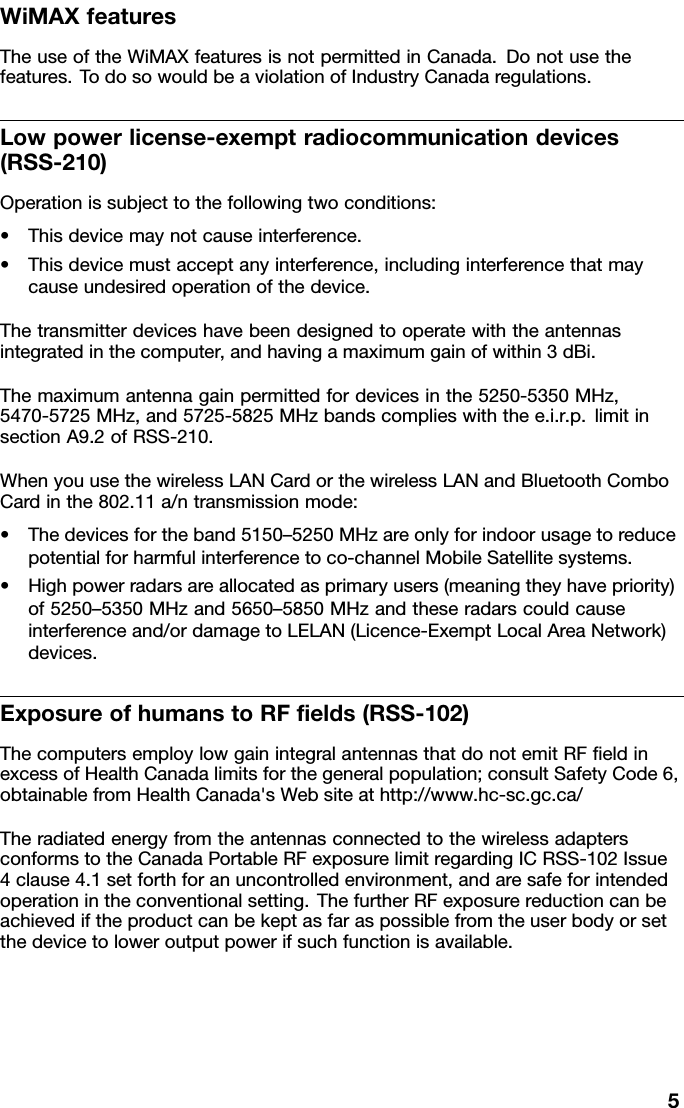 WiMAX features

The use of the WiMAX features is not permitted in Canada. Do not use the features. To do so would be a violation of Industry Canada regulations.

Low power license-exempt radiocommunication devices (RSS-210)

Operation is subject to the following two conditions:

• This device may not cause interference.

• This device must accept any interference, including interference that may cause undesired operation of the device.

The transmitter devices have been designed to operate with the antennas integrated in the computer, and having a maximum gain of within 3 dBi.

The maximum antenna gain permitted for devices in the 5250-5350 MHz, 5470-5725 MHz, and 5725-5825 MHz bands complies with the e.i.r.p. limit in section A9.2 of RSS-210.

When you use the wireless LAN Card or the wireless LAN and Bluetooth Combo Card in the 802.11 a/n transmission mode:

• The devices for the band 5150–5250 MHz are only for indoor usage to reduce potential for harmful interference to co-channel Mobile Satellite systems.

• High power radars are allocated as primary users (meaning they have priority) of 5250–5350 MHz and 5650–5850 MHz and these radars could cause interference and/or damage to LELAN (Licence-Exempt Local Area Network) devices.

Exposure of humans to RF fields (RSS-102)

The computers employ low gain integral antennas that do not emit RF field in excess of Health Canada limits for the general population; consult Safety Code 6, obtainable from Health Canada's Web site at http://www.hc-sc.gc.ca/

The radiated energy from the antennas connected to the wireless adapters conforms to the Canada Portable RF exposure limit regarding IC RSS-102 Issue 4 clause 4.1 set forth for an uncontrolled environment, and are safe for intended operation in the conventional setting. The further RF exposure reduction can be achieved if the product can be kept as far as possible from the user body or set the device to lower output power if such function is available.

5